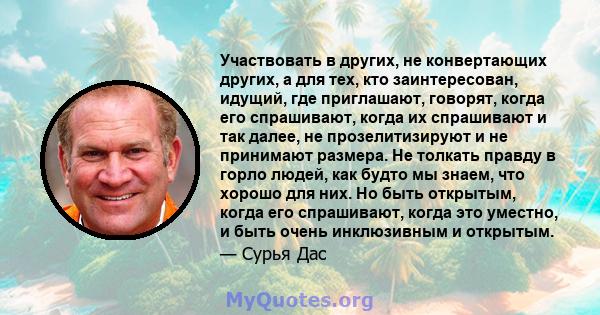 Участвовать в других, не конвертающих других, а для тех, кто заинтересован, идущий, где приглашают, говорят, когда его спрашивают, когда их спрашивают и так далее, не прозелитизируют и не принимают размера. Не толкать правду в горло людей, как будто мы знаем, что хорошо для них. Но быть открытым, когда его спрашивают, когда это уместно, и быть очень инклюзивным и открытым.

— Сурья Дас

MyQuotes.org